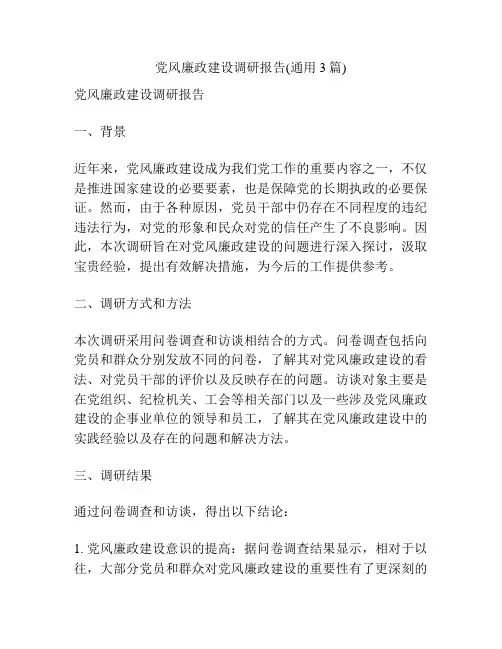 党风廉政建设调研报告(通用 3 篇)

党风廉政建设调研报告

一、背景

近年来，党风廉政建设成为我们党工作的重要内容之一，不仅是推进国家建设的必要要素，也是保障党的长期执政的必要保证。然而，由于各种原因，党员干部中仍存在不同程度的违纪违法行为，对党的形象和民众对党的信任产生了不良影响。因此，本次调研旨在对党风廉政建设的问题进行深入探讨，汲取宝贵经验，提出有效解决措施，为今后的工作提供参考。

二、调研方式和方法

本次调研采用问卷调查和访谈相结合的方式。问卷调查包括向党员和群众分别发放不同的问卷，了解其对党风廉政建设的看法、对党员干部的评价以及反映存在的问题。访谈对象主要是在党组织、纪检机关、工会等相关部门以及一些涉及党风廉政建设的企事业单位的领导和员工，了解其在党风廉政建设中的实践经验以及存在的问题和解决方法。

三、调研结果

通过问卷调查和访谈，得出以下结论：

1. 党风廉政建设意识的提高：据问卷调查结果显示，相对于以往，大部分党员和群众对党风廉政建设的重要性有了更深刻的